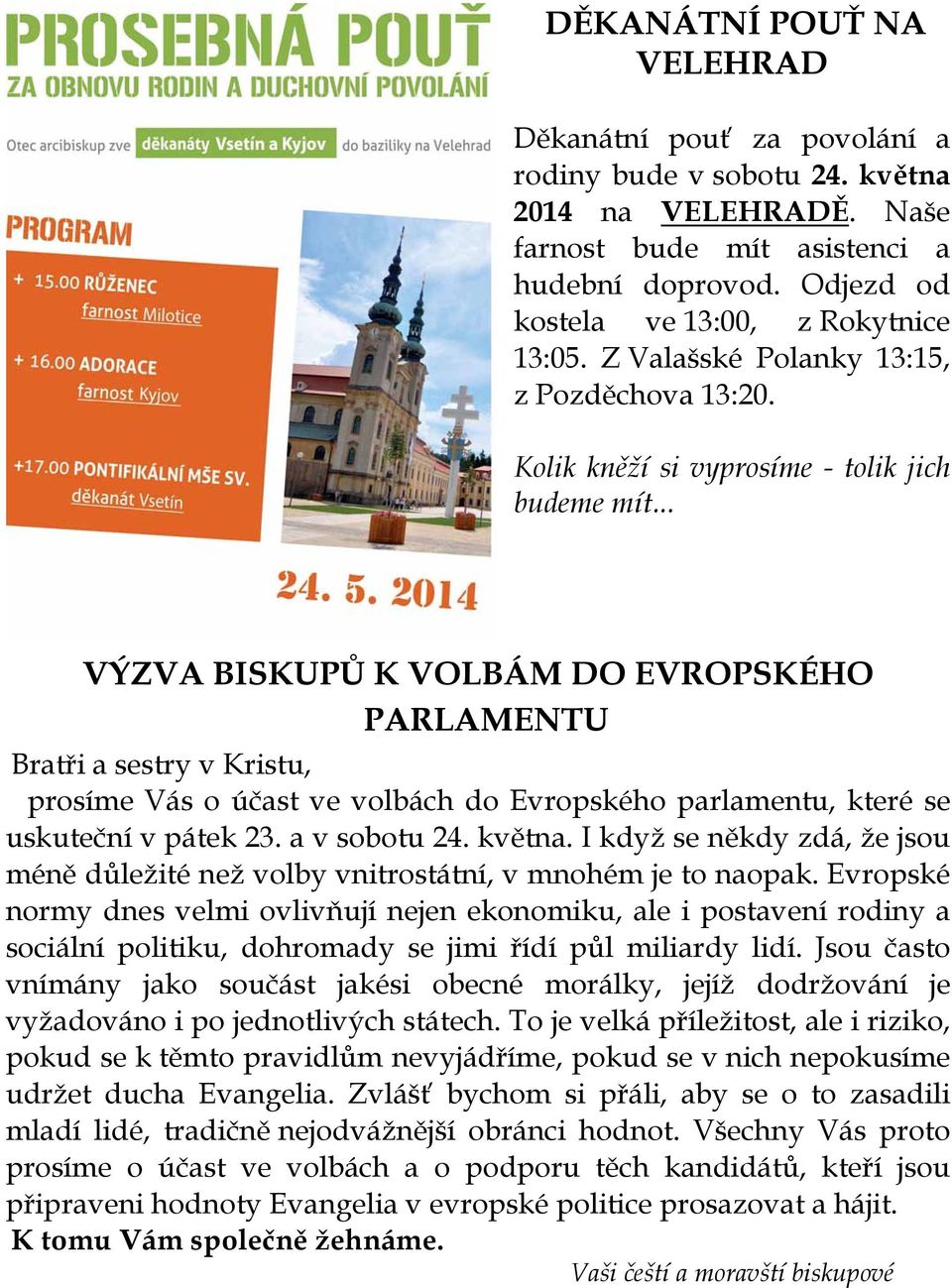 PROSEBNÁ POUŤ
ZA OBNOVU RODIN A DUCHOVNÍ POVOLÁNÍ

Otec arcibiskup zve děkanáty Vsetín a Kyjov do baziliky na Velehrad

PROGRAM
+ 15.00 RŮŽENEC
farnost Milotice
+ 16.00 ADORACE
farnost Kyjov
+17.00 PONTIFIKÁLNÍ MŠE SV.
děkanát Vsetín

24. 5. 2014

DĚKANÁTNÍ POUŤ NA VELEHRAD

Děkanátní pouť za povolání a rodiny bude v sobotu 24. května 2014 na VELEHRADĚ. Naše farnost bude mít asistenci a hudební doprovod. Odjezd od kostela ve 13:00, z Rokytnice 13:05. Z Valašské Polanky 13:15, z Pozděchova 13:20.

Kolik kněží si vyprosíme - tolik jich budeme mít...

VÝZVA BISKUPŮ K VOLBÁM DO EVROPSKÉHO PARLAMENTU

Bratři a sestry v Kristu,

prosíme Vás o účast ve volbách do Evropského parlamentu, které se uskuteční v pátek 23. a v sobotu 24. května. I když se někdy zdá, že jsou méně důležité než volby vnitrostátní, v mnohém je to naopak. Evropské normy dnes velmi ovlivňují nejen ekonomiku, ale i postavení rodiny a sociální politiku, dohromady se jimi řídí půl miliardy lidí. Jsou často vnímány jako součást jakési obecné morálky, jejíž dodržování je vyžadováno i po jednotlivých státech. To je velká příležitost, ale i riziko, pokud se k těmto pravidlům nevyjádříme, pokud se v nich nepokusíme udržet ducha Evangelia. Zvlášť bychom si přáli, aby se o to zasadili mladí lidé, tradičně nejodvážnější obránci hodnot. Všechny Vás proto prosíme o účast ve volbách a o podporu těch kandidátů, kteří jsou připraveni hodnoty Evangelia v evropské politice prosazovat a hájit.
K tomu Vám společně žehnáme.

Vaši čeští a moravští biskupové